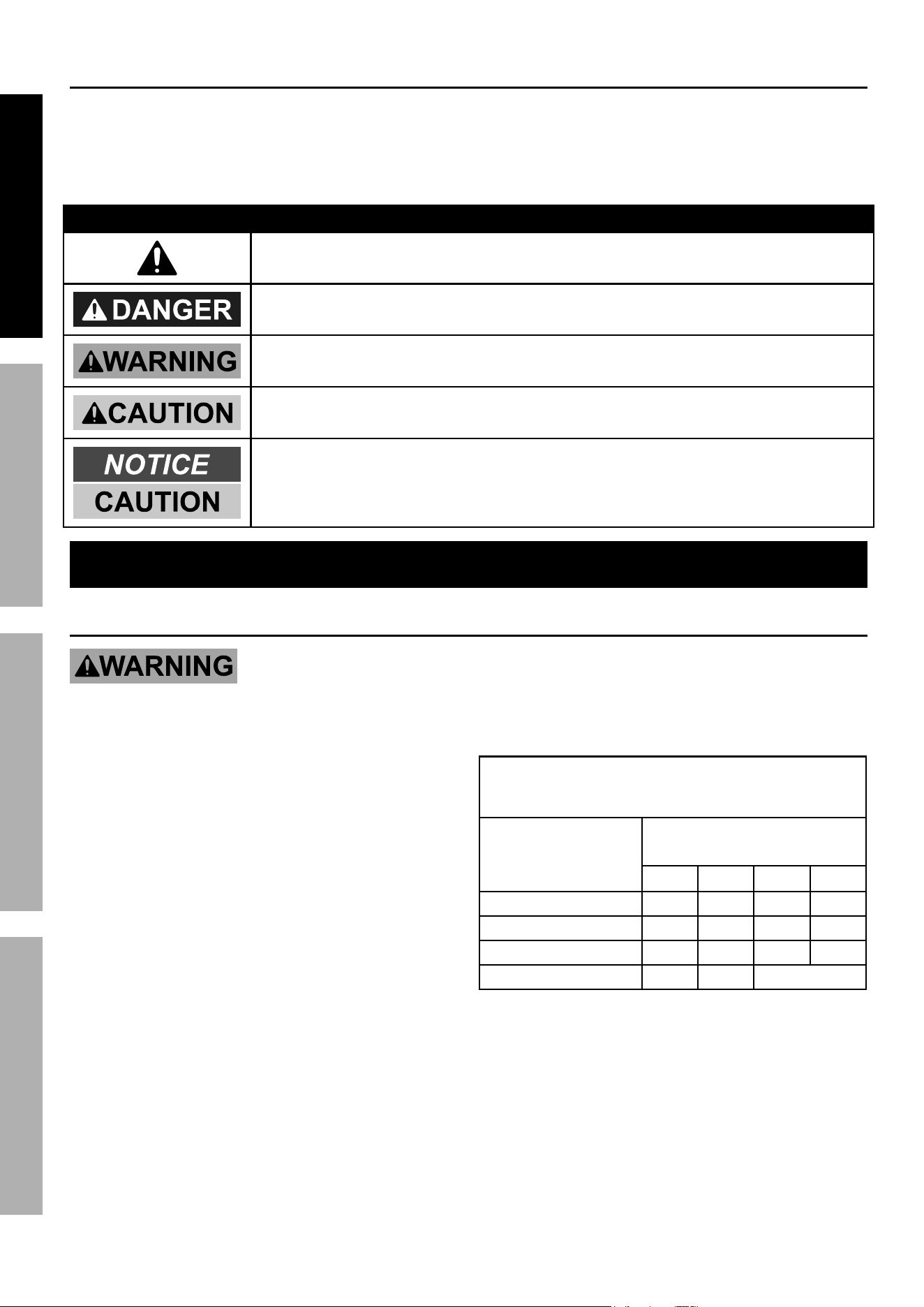 DANGER

WARNING

CAUTION

NOTICE

CAUTION

WARNING